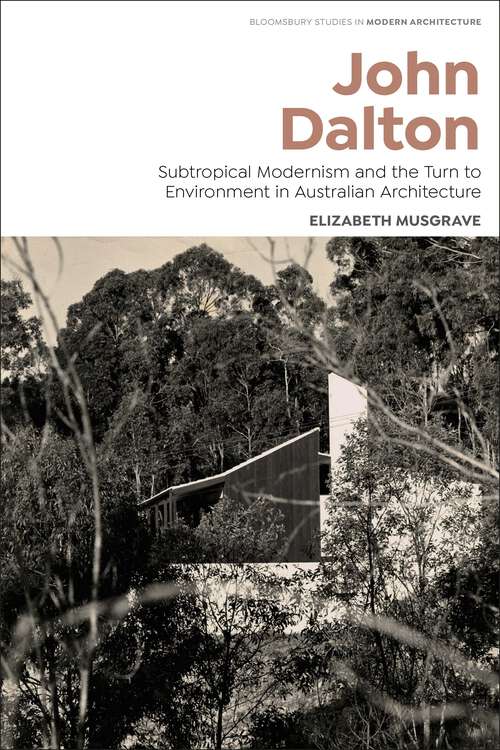 BLOOMSBURY STUDIES IN MODERN ARCHITECTURE

John Dalton

Subtropical Modernism and the Turn to Environment in Australian Architecture

ELIZABETH MUSGRAVE